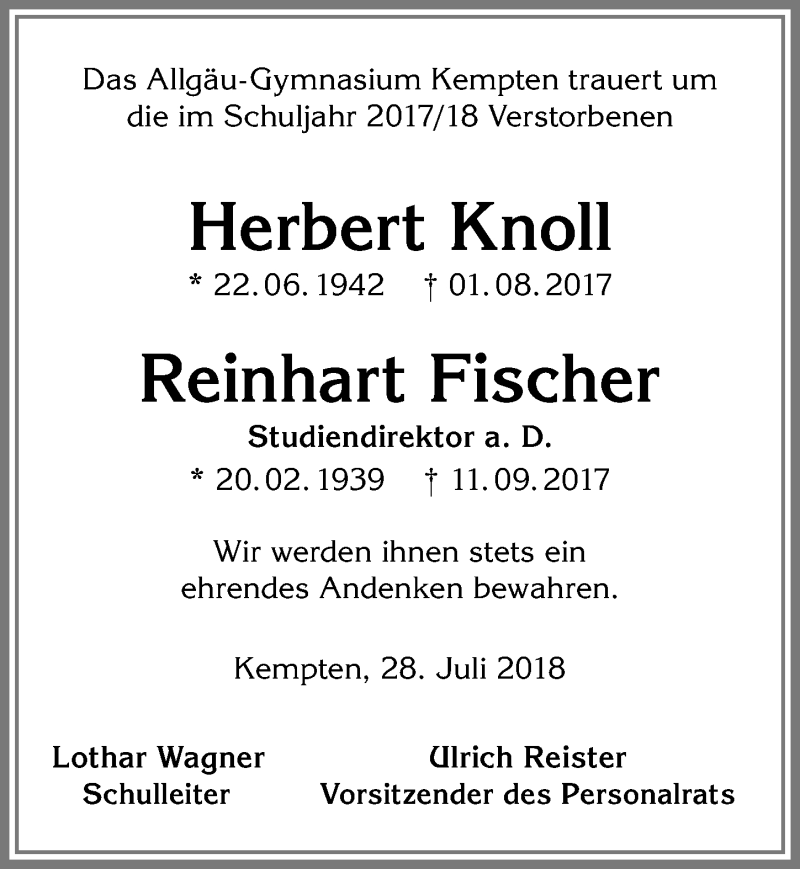 Das Allgäu-Gymnasium Kempten trauert um die im Schuljahr 2017/18 Verstorbenen

Herbert Knoll

* 22. 06. 1942 † 01. 08. 2017

Reinhart Fischer

Studiendirektor a. D.

* 20. 02. 1939 † 11. 09. 2017

Wir werden ihnen stets ein ehrendes Andenken bewahren.

Kempten, 28. Juli 2018

Lothar Wagner
Schulleiter

Ulrich Reister
Vorsitzender des Personalrats